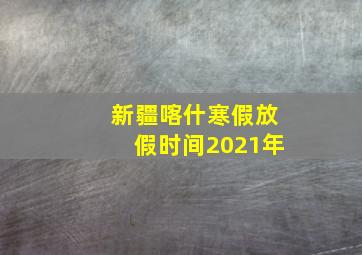 新疆喀什寒假放假时间2021年